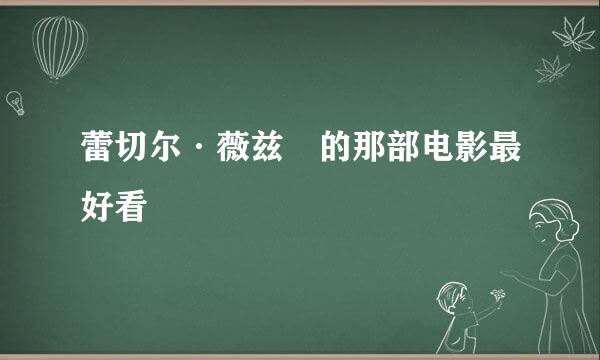 蕾切尔·薇兹　的那部电影最好看